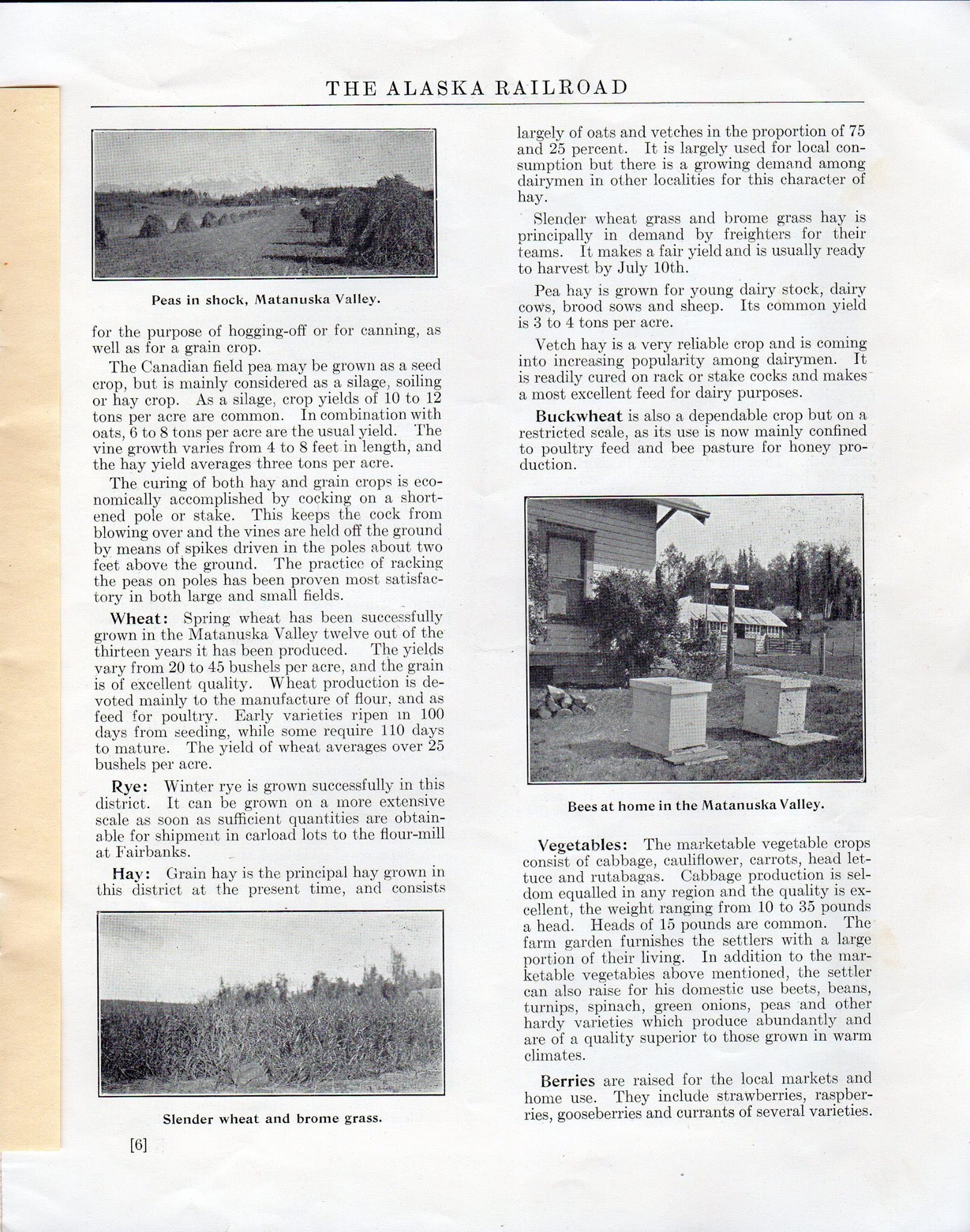 THE ALASKA RAILROAD

Peas in shock, Matanuska Valley.

for the purpose of hogging-off or for canning, as well as for a grain crop.

The Canadian field pea may be grown as a seed crop, but is mainly considered as a silage, soiling or hay crop. As a silage, crop yields of 10 to 12 tons per acre are common. In combination with oats, 6 to 8 tons per acre are the usual yield. The vine growth varies from 4 to 8 feet in length, and the hay yield averages three tons per acre.

The curing of both hay and grain crops is economically accomplished by cocking on a shortened pole or stake. This keeps the cock from blowing over and the vines are held off the ground by means of spikes driven in the poles about two feet above the ground. The practice of racking the peas on poles has been proven most satisfactory in both large and small fields.

Wheat: Spring wheat has been successfully grown in the Matanuska Valley twelve out of the thirteen years it has been produced. The yields vary from 20 to 45 bushels per acre, and the grain is of excellent quality. Wheat production is devoted mainly to the manufacture of flour, and as feed for poultry. Early varieties ripen in 100 days from seeding, while some require 110 days to mature. The yield of wheat averages over 25 bushels per acre.

Rye: Winter rye is grown successfully in this district. It can be grown on a more extensive scale as soon as sufficient quantities are obtainable for shipment in carload lots to the flour-mill at Fairbanks.

Hay: Grain hay is the principal hay grown in this district at the present time, and consists

Slender wheat and brome grass.

[6]

largely of oats and vetches in the proportion of 75 and 25 percent. It is largely used for local consumption but there is a growing demand among dairymen in other localities for this character of hay.

Slender wheat grass and brome grass hay is principally in demand by freighters for their teams. It makes a fair yield and is usually ready to harvest by July 10th.

Pea hay is grown for young dairy stock, dairy cows, brood sows and sheep. Its common yield is 3 to 4 tons per acre.

Vetch hay is a very reliable crop and is coming into increasing popularity among dairymen. It is readily cured on rack or stake cocks and makes a most excellent feed for dairy purposes.

Buckwheat is also a dependable crop but on a restricted scale, as its use is now mainly confined to poultry feed and bee pasture for honey production.

Bees at home in the Matanuska Valley.

Vegetables: The marketable vegetable crops consist of cabbage, cauliflower, carrots, head lettuce and rutabagas. Cabbage production is seldom equalled in any region and the quality is excellent, the weight ranging from 10 to 35 pounds a head. Heads of 15 pounds are common. The farm garden furnishes the settlers with a large portion of their living. In addition to the marketable vegetables above mentioned, the settler can also raise for his domestic use beets, beans, turnips, spinach, green onions, peas and other hardy varieties which produce abundantly and are of a quality superior to those grown in warm climates.

Berries are raised for the local markets and home use. They include strawberries, raspberries, gooseberries and currants of several varieties.